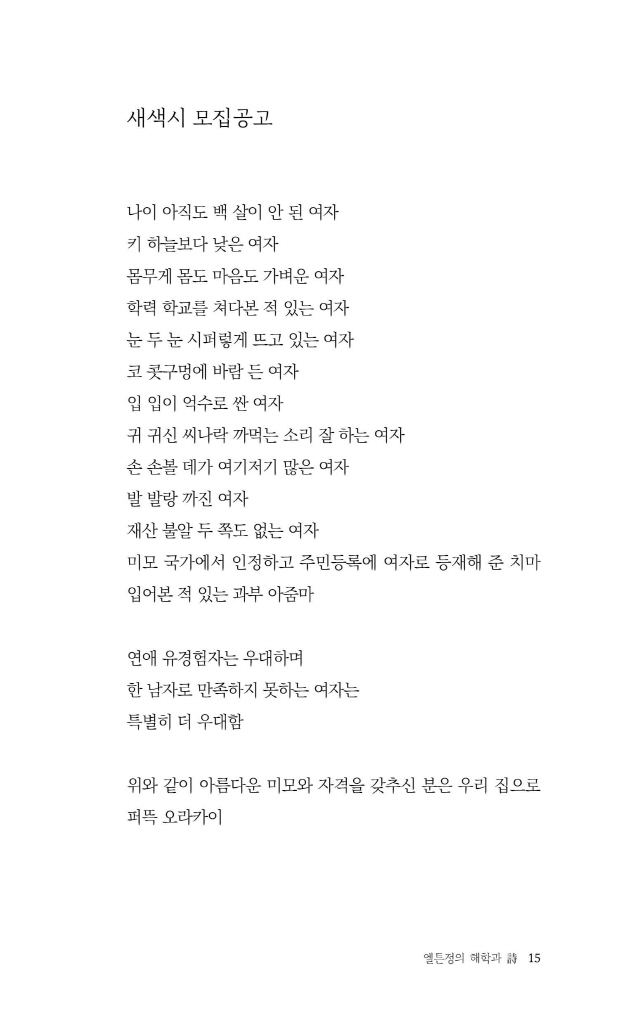 새색시 모집공고

나이 아직도 백 살이 안 된 여자
키 하늘보다 낮은 여자
몸무게 몸도 마음도 가벼운 여자
학력 학교를 쳐다본 적 있는 여자
눈 두 눈 시퍼렇게 뜨고 있는 여자
코 콧구멍에 바람 든 여자
입 입이 억수로 싼 여자
귀 귀신 씨나락 까먹는 소리 잘 하는 여자
손 손볼 데가 여기저기 많은 여자
발 발랑 까진 여자
재산 불알 두 쪽도 없는 여자
미모 국가에서 인정하고 주민등록에 여자로 등재해 준 치마 입어본 적 있는 과부 아줌마

연애 유경험자는 우대하며
한 남자로 만족하지 못하는 여자는
특별히 더 우대함

위와 같이 아름다운 미모와 자격을 갖추신 분은 우리 집으로 퍼뜩 오라카이

엘튼정의 해학과 詩 15